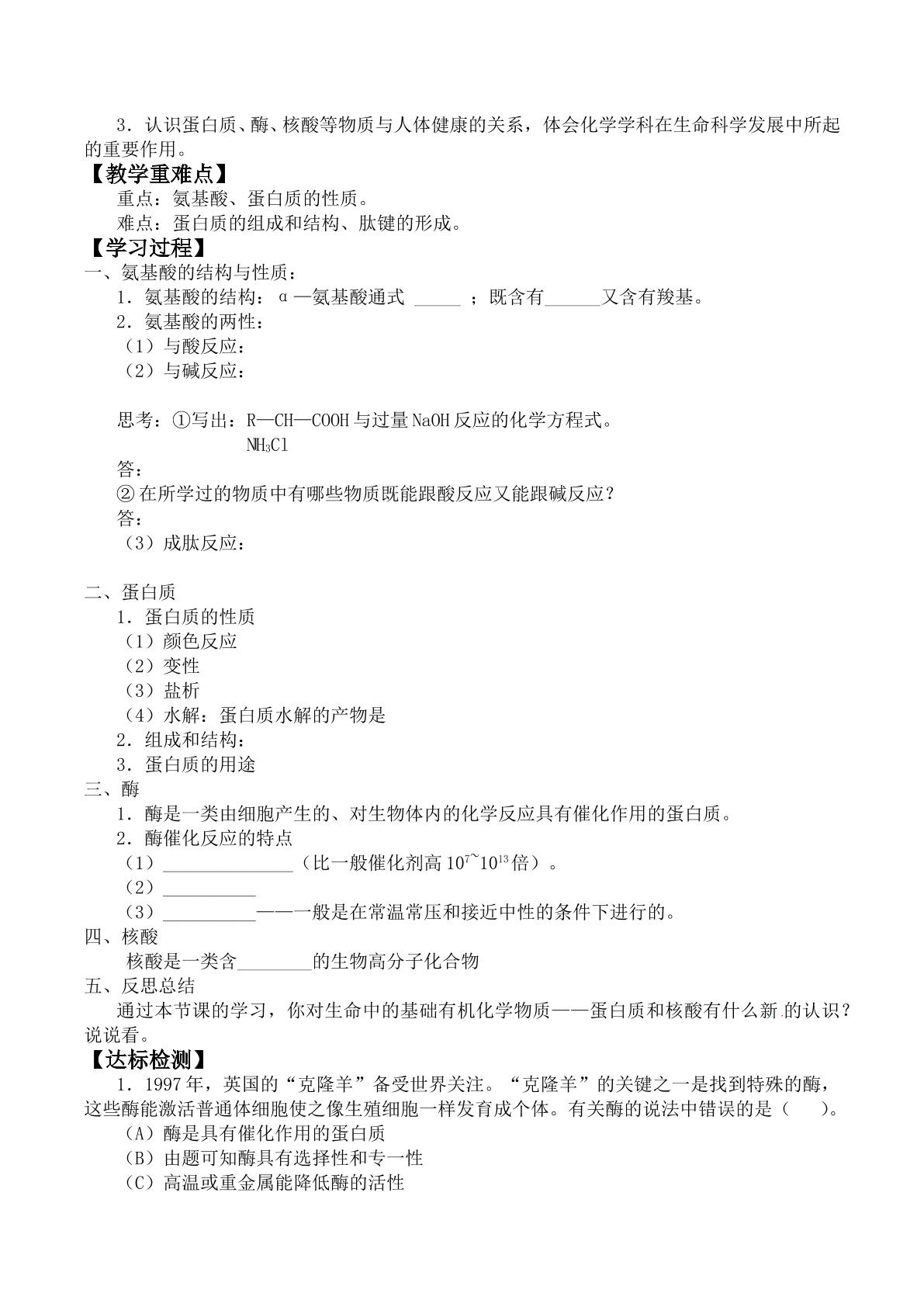 3．认识蛋白质、酶、核酸等物质与人体健康的关系，体会化学学科在生命科学发展中所起的重要作用。

【教学重难点】

重点：氨基酸、蛋白质的性质。

难点：蛋白质的组成和结构、肽键的形成。

【学习过程】

一、氨基酸的结构与性质：

1．氨基酸的结构：α—氨基酸通式 ____ ；既含有____又含有羧基。

2．氨基酸的两性：

（1）与酸反应：

（2）与碱反应：

思考：①写出：R—CH—COOH与过量NaOH反应的化学方程式。
$NH_3Cl$

答：

②在所学过的物质中有哪些物质既能跟酸反应又能跟碱反应？

答：

（3）成肽反应：

二、蛋白质

1．蛋白质的性质

（1）颜色反应

（2）变性

（3）盐析

（4）水解：蛋白质水解的产物是

2．组成和结构：

3．蛋白质的用途

三、酶

1．酶是一类由细胞产生的、对生物体内的化学反应具有催化作用的蛋白质。

2．酶催化反应的特点

（1）____（比一般催化剂高$10^7$~$10^{13}$倍）。

（2）____

（3）____——一般是在常温常压和接近中性的条件下进行的。

四、核酸

核酸是一类含____的生物高分子化合物

五、反思总结

通过本节课的学习，你对生命中的基础有机化学物质——蛋白质和核酸有什么新的认识？说说看。

【达标检测】

1．1997年，英国的“克隆羊”备受世界关注。“克隆羊”的关键之一是找到特殊的酶，这些酶能激活普通体细胞使之像生殖细胞一样发育成个体。有关酶的说法中错误的是（ ）。

（A）酶是具有催化作用的蛋白质

（B）由题可知酶具有选择性和专一性

（C）高温或重金属能降低酶的活性